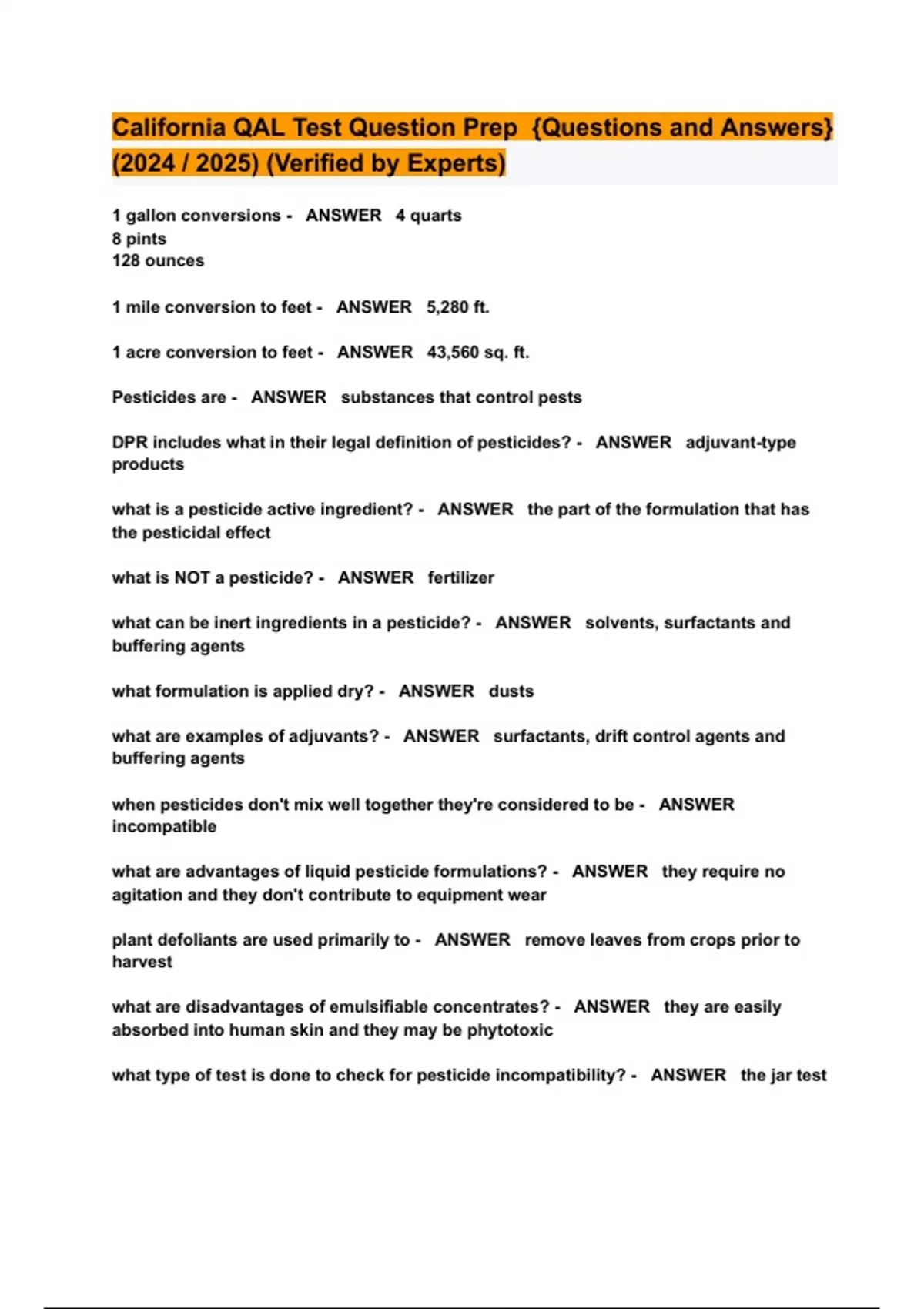 California QAL Test Question Prep {Questions and Answers} (2024 / 2025) (Verified by Experts)

1 gallon conversions - ANSWER 4 quarts
8 pints
128 ounces

1 mile conversion to feet - ANSWER 5,280 ft.

1 acre conversion to feet - ANSWER 43,560 sq. ft.

Pesticides are - ANSWER substances that control pests

DPR includes what in their legal definition of pesticides? - ANSWER adjuvant-type products

what is a pesticide active ingredient? - ANSWER the part of the formulation that has the pesticidal effect

what is NOT a pesticide? - ANSWER fertilizer

what can be inert ingredients in a pesticide? - ANSWER solvents, surfactants and buffering agents

what formulation is applied dry? - ANSWER dusts

what are examples of adjuvants? - ANSWER surfactants, drift control agents and buffering agents

when pesticides don't mix well together they're considered to be - ANSWER incompatible

what are advantages of liquid pesticide formulations? - ANSWER they require no agitation and they don't contribute to equipment wear

plant defoliants are used primarily to - ANSWER remove leaves from crops prior to harvest

what are disadvantages of emulsifiable concentrates? - ANSWER they are easily absorbed into human skin and they may be phytotoxic

what type of test is done to check for pesticide incompatibility? - ANSWER the jar test